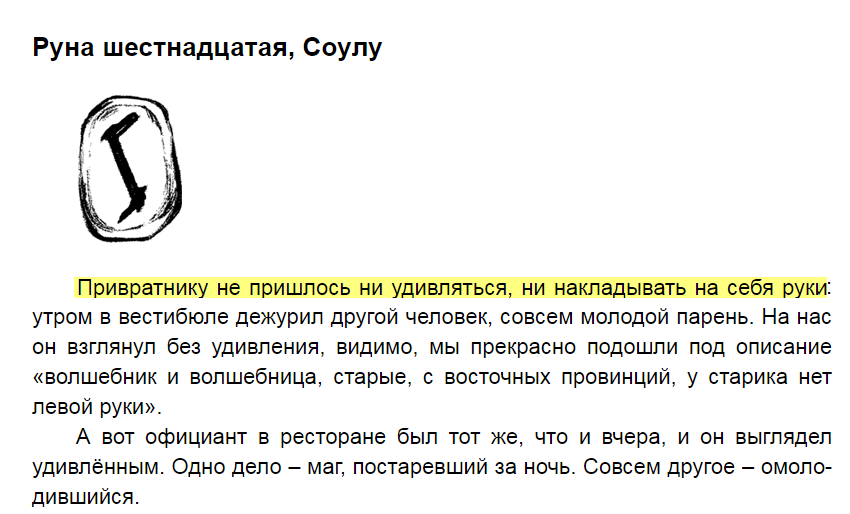 Руна шестнадцатая, Соулу

Привратнику не пришлось ни удивляться, ни накладывать на себя руки: утром в вестибюле дежурил другой человек, совсем молодой парень. На нас он взглянул без удивления, видимо, мы прекрасно подошли под описание «волшебник и волшебница, старые, с восточных провинций, у старика нет левой руки».

А вот официант в ресторане был тот же, что и вчера, и он выглядел удивлённым. Одно дело – маг, постаревший за ночь. Совсем другое – омолодившийся.